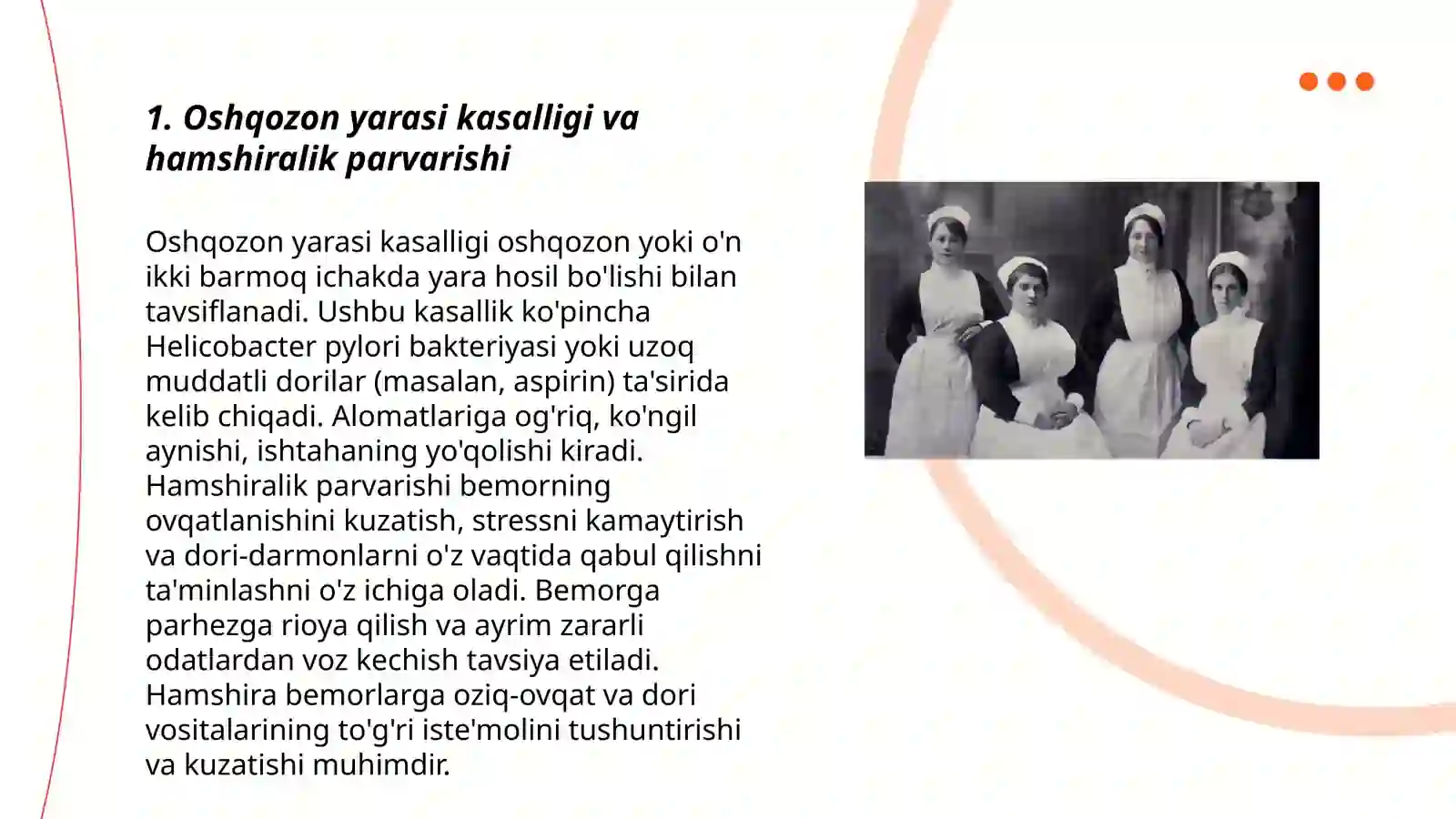 1. Oshqozon yarasi kasalligi va hamshiralik parvarishi

Oshqozon yarasi kasalligi oshqozon yoki o'n ikki barmoq ichakda yara hosil bo'lishi bilan tavsiflanadi. Ushbu kasallik ko'pincha Helicobacter pylori bakteriyasi yoki uzoq muddatli dorilar (masalan, aspirin) ta'sirida kelib chiqadi. Alomatlariga og'riq, ko'ngil aynishi, ishtahaning yo'qolishi kiradi. Hamshiralik parvarishi bemorning ovqatlanishini kuzatish, stressni kamaytirish va dori-darmonlarni o'z vaqtida qabul qilishni ta'minlashni o'z ichiga oladi. Bemorga parhezga rioya qilish va ayrim zararli odatlardan voz kechish tavsiya etiladi. Hamshira bemorlarga oziq-ovqat va dori vositalarining to'g'ri iste'molini tushuntirishi va kuzatishi muhimdir.